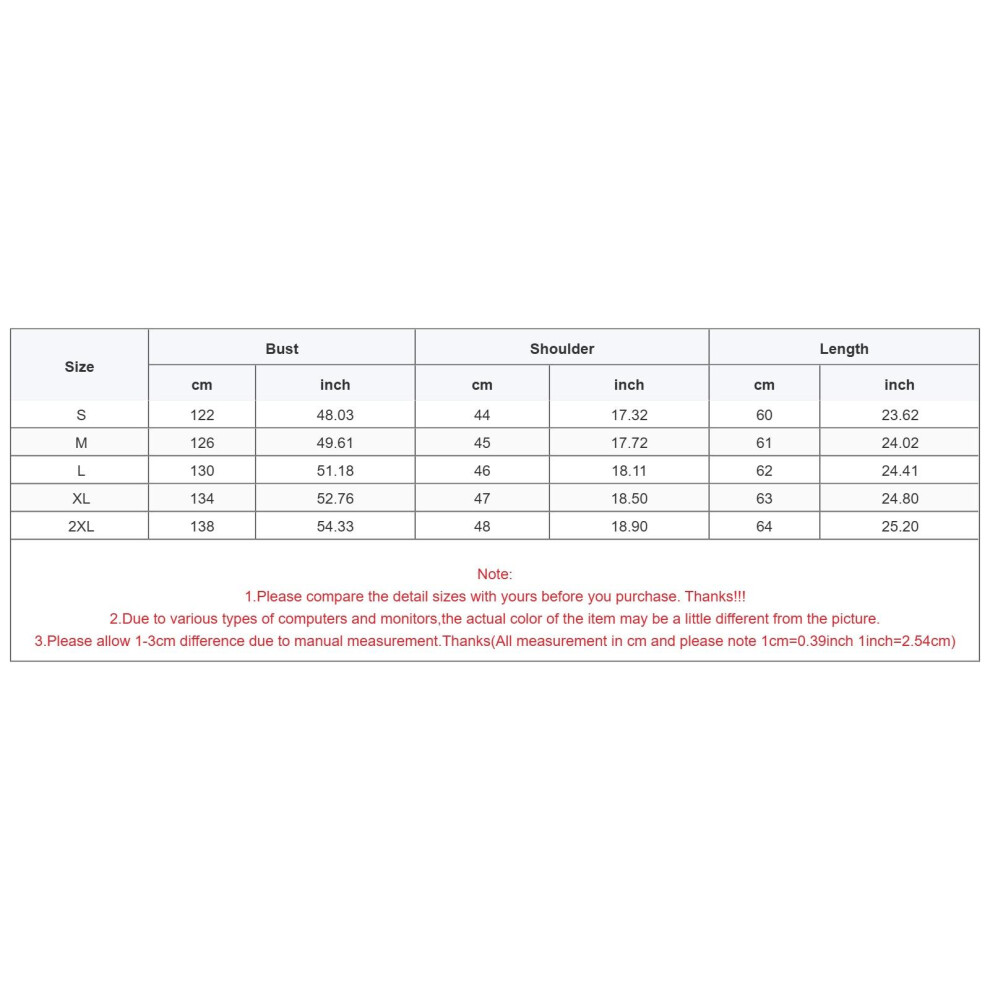 | Size | Bust | | Shoulder | | Length | |
|---|---|---|---|---|---|---|
| | cm | inch | cm | inch | cm | inch |
| S | 122 | 48.03 | 44 | 17.32 | 60 | 23.62 |
| M | 126 | 49.61 | 45 | 17.72 | 61 | 24.02 |
| L | 130 | 51.18 | 46 | 18.11 | 62 | 24.41 |
| XL | 134 | 52.76 | 47 | 18.50 | 63 | 24.80 |
| 2XL | 138 | 54.33 | 48 | 18.90 | 64 | 25.20 |

Note:
1.Please compare the detail sizes with yours before you purchase. Thanks!!!
2.Due to various types of computers and monitors,the actual color of the item may be a little different from the picture.
3.Please allow 1-3cm difference due to manual measurement.Thanks(All measurement in cm and please note 1cm=0.39inch 1inch=2.54cm)